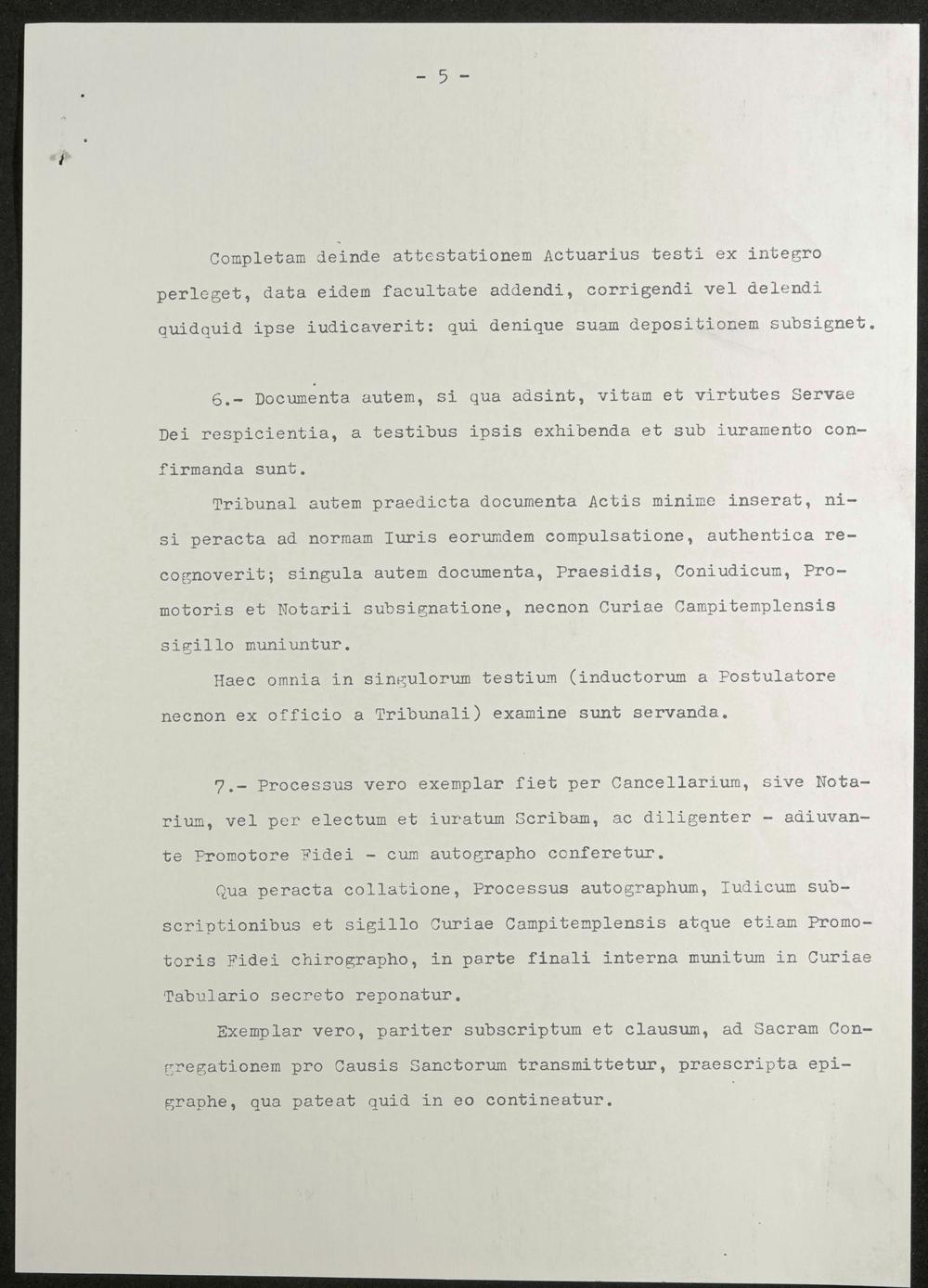 - 5 -

Completam deinde attestationem Actuarius testi ex integro perleget, data eidem facultate addendi, corrigendi vel delendi quidquid ipse iudicaverit: qui denique suam depositionem subsignet.

6.- Documenta autem, si qua adsint, vitam et virtutes Servae Dei respicientia, a testibus ipsis exhibenda et sub iuramento confirmanda sunt.

Tribunal autem praedicta documenta Actis minime inserat, nisi peracta ad normam Iuris eorumdem compulsatione, authentica recognoverit; singula autem documenta, Praesidis, Coniudicum, Promotoris et Notarii subsignatione, necnon Curiae Campitemplensis sigillo muniuntur.

Haec omnia in singulorum testium (inductorum a Postulatore necnon ex officio a Tribunali) examine sunt servanda.

7.- Processus vero exemplar fiet per Cancellarium, sive Notarium, vel per electum et iuratum Scribam, ac diligenter - adiuvante Promotore Fidei - cum autographo conferetur.

Qua peracta collatione, Processus autographum, Iudicum subscriptionibus et sigillo Curiae Campitemplensis atque etiam Promotoris Fidei chirographo, in parte finali interna munitum in Curiae Tabulario secreto reponatur.

Exemplar vero, pariter subscriptum et clausum, ad Sacram Congregationem pro Causis Sanctorum transmittetur, praescripta epigraphe, qua pateat quid in eo contineatur.